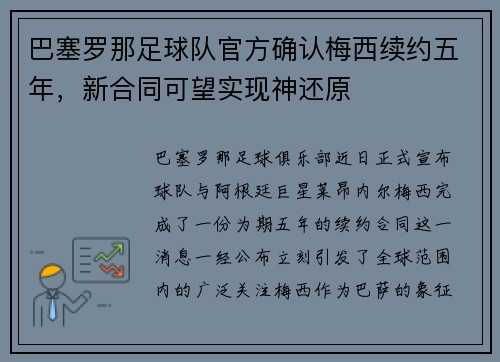 巴塞罗那足球队官方确认梅西续约五年，新合同可望实现神还原

巴塞罗那足球俱乐部近日正式宣布球队与阿根廷巨星莱昂内尔梅西完成了一份为期五年的续约合同这一消息一经公布立刻引发了全球范围内的广泛关注梅西作为巴萨的象征